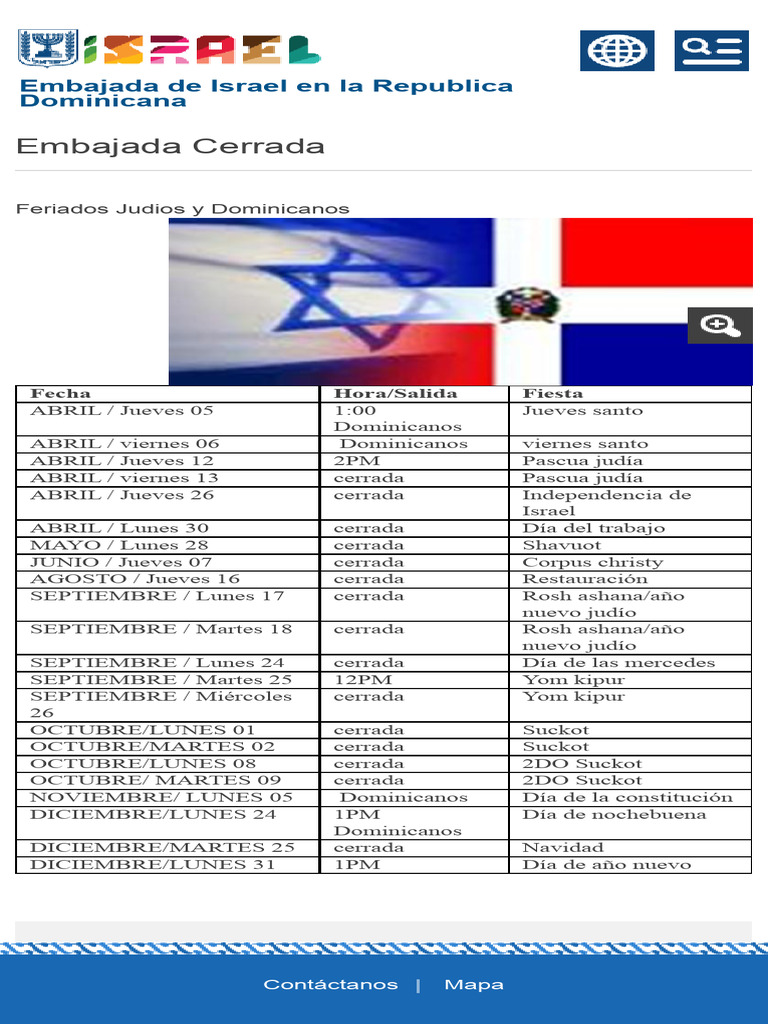 ISRAEL

Embajada de Israel en la Republica Dominicana

Embajada Cerrada

Feriados Judios y Dominicanos

| Fecha | Hora/Salida | Fiesta |
|---|---|---|
| ABRIL / Jueves 05 | 1:00 Dominicanos | Jueves santo |
| ABRIL / viernes 06 | Dominicanos | viernes santo |
| ABRIL / Jueves 12 | 2PM | Pascua judía |
| ABRIL / viernes 13 | cerrada | Pascua judía |
| ABRIL / Jueves 26 | cerrada | Independencia de Israel |
| ABRIL / Lunes 30 | cerrada | Día del trabajo |
| MAYO / Lunes 28 | cerrada | Shavuot |
| JUNIO / Jueves 07 | cerrada | Corpus christy |
| AGOSTO / Jueves 16 | cerrada | Restauración |
| SEPTIEMBRE / Lunes 17 | cerrada | Rosh ashana/año nuevo judío |
| SEPTIEMBRE / Martes 18 | cerrada | Rosh ashana/año nuevo judío |
| SEPTIEMBRE / Lunes 24 | cerrada | Día de las mercedes |
| SEPTIEMBRE / Martes 25 | 12PM | Yom kipur |
| SEPTIEMBRE / Miércoles 26 | cerrada | Yom kipur |
| OCTUBRE/LUNES 01 | cerrada | Suckot |
| OCTUBRE/MARTES 02 | cerrada | Suckot |
| OCTUBRE/LUNES 08 | cerrada | 2DO Suckot |
| OCTUBRE/ MARTES 09 | cerrada | 2DO Suckot |
| NOVIEMBRE/ LUNES 05 | Dominicanos | Día de la constitución |
| DICIEMBRE/LUNES 24 | 1PM Dominicanos | Día de nochebuena |
| DICIEMBRE/MARTES 25 | cerrada | Navidad |
| DICIEMBRE/LUNES 31 | 1PM | Día de año nuevo |

Contáctanos | Mapa